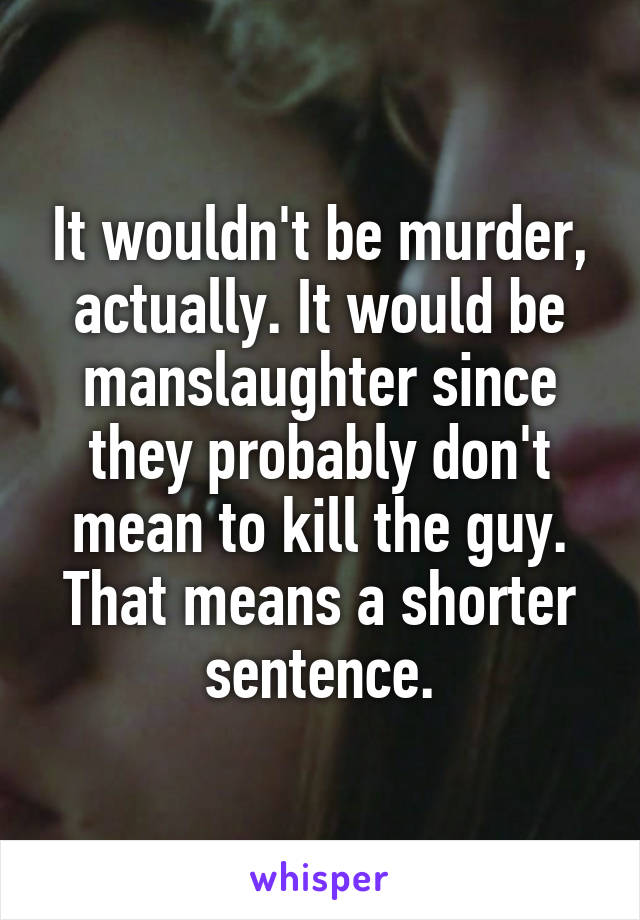 It wouldn't be murder, actually. It would be manslaughter since they probably don't mean to kill the guy. That means a shorter sentence.

whisper